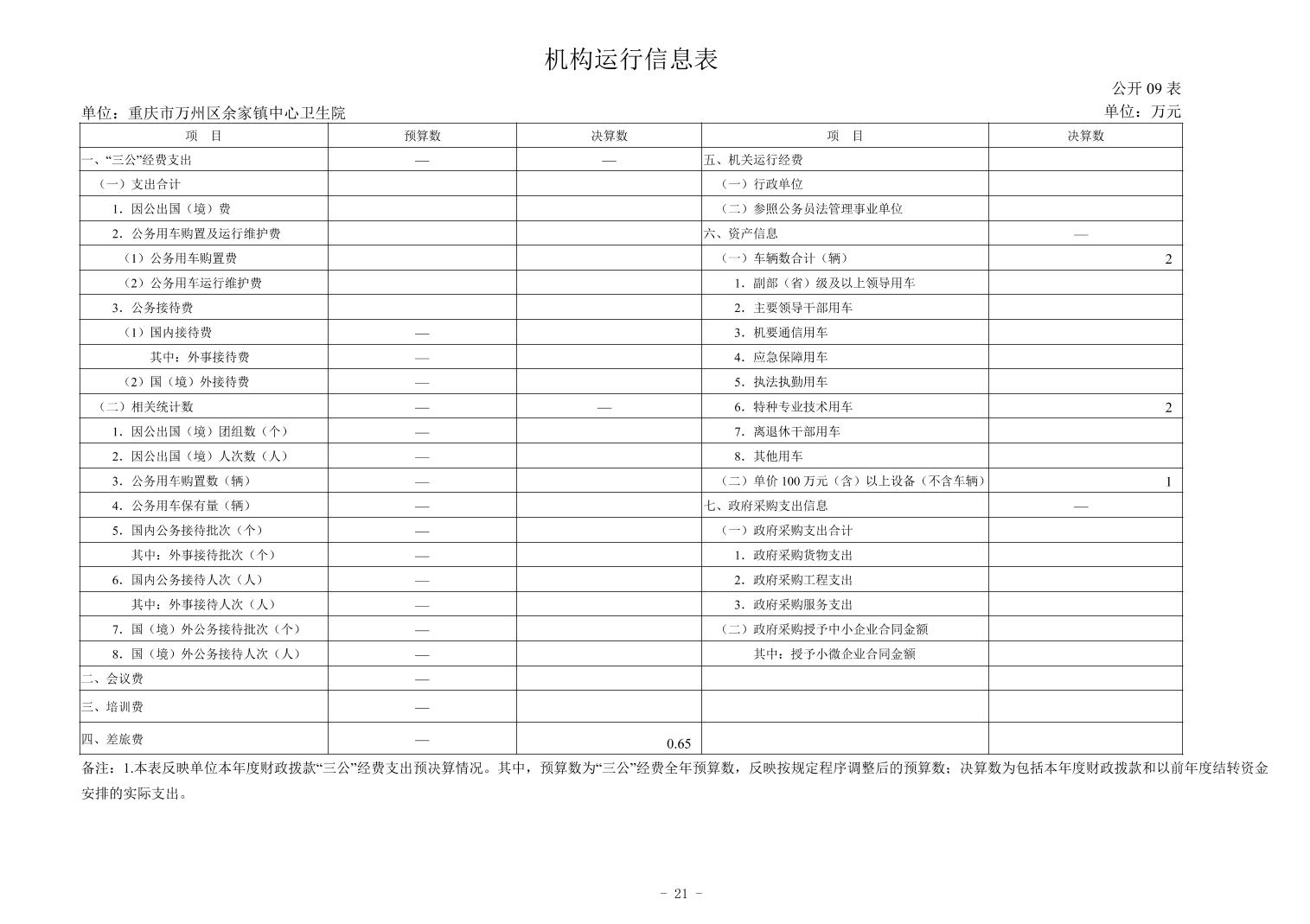 机构运行信息表

公开 09 表

单位：重庆市万州区余家镇中心卫生院

单位：万元

| 项 目 | 预算数 | 决算数 | 项 目 | 决算数 |
|---|---|---|---|---|
| 一、“三公”经费支出 | — | — | 五、机关运行经费 | |
| （一）支出合计 | | | （一）行政单位 | |
| 1．因公出国（境）费 | | | （二）参照公务员法管理事业单位 | |
| 2．公务用车购置及运行维护费 | | | 六、资产信息 | — |
| （1）公务用车购置费 | | | （一）车辆数合计（辆） | 2 |
| （2）公务用车运行维护费 | | | 1．副部（省）级及以上领导用车 | |
| 3．公务接待费 | | | 2．主要领导干部用车 | |
| （1）国内接待费 | — | | 3．机要通信用车 | |
| 其中：外事接待费 | — | | 4．应急保障用车 | |
| （2）国（境）外接待费 | — | | 5．执法执勤用车 | |
| （二）相关统计数 | — | — | 6．特种专业技术用车 | 2 |
| 1．因公出国（境）团组数（个） | — | | 7．离退休干部用车 | |
| 2．因公出国（境）人次数（人） | — | | 8．其他用车 | |
| 3．公务用车购置数（辆） | — | | （二）单价 100 万元（含）以上设备（不含车辆） | 1 |
| 4．公务用车保有量（辆） | — | | 七、政府采购支出信息 | — |
| 5．国内公务接待批次（个） | — | | （一）政府采购支出合计 | |
| 其中：外事接待批次（个） | — | | 1．政府采购货物支出 | |
| 6．国内公务接待人次（人） | — | | 2．政府采购工程支出 | |
| 其中：外事接待人次（人） | — | | 3．政府采购服务支出 | |
| 7．国（境）外公务接待批次（个） | — | | （二）政府采购授予中小企业合同金额 | |
| 8．国（境）外公务接待人次（人） | — | | 其中：授予小微企业合同金额 | |
| 二、会议费 | — | | | |
| 三、培训费 | — | | | |
| 四、差旅费 | — | 0.65 | | |

备注：1.本表反映单位本年度财政拨款“三公”经费支出预决算情况。其中，预算数为“三公”经费全年预算数，反映按规定程序调整后的预算数；决算数为包括本年度财政拨款和以前年度结转资金安排的实际支出。

- 21 -